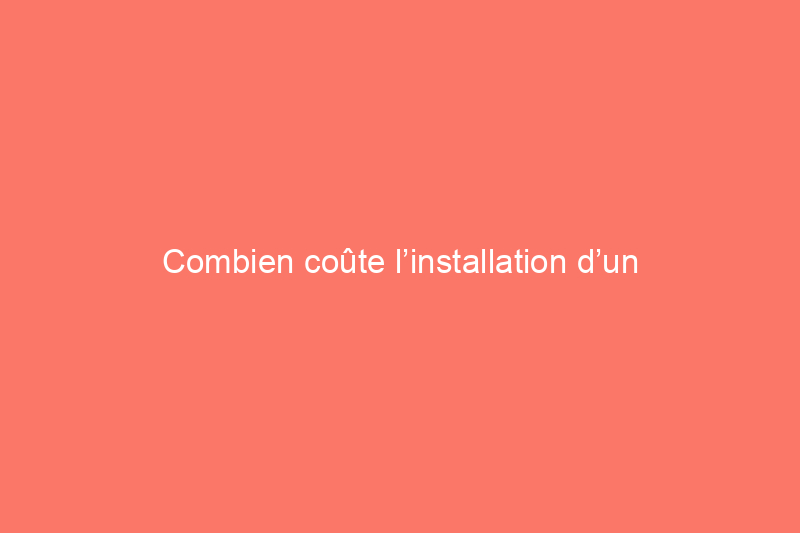 Combien coûte l’installation d’un